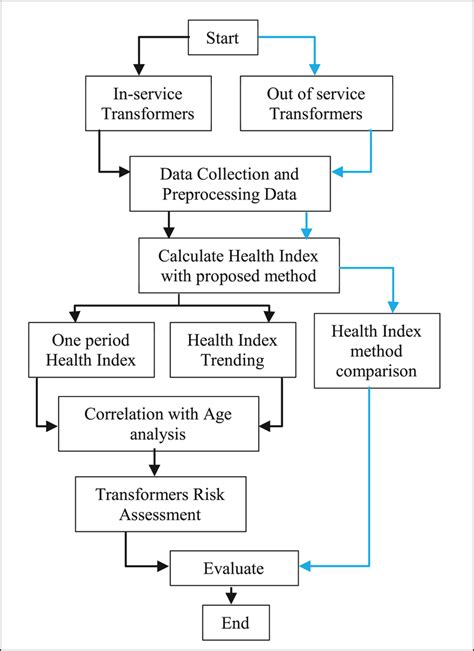 Start

In-service Transformers

Out of service Transformers

Data Collection and Preprocessing Data

Calculate Health Index with proposed method

One period Health Index

Health Index Trending

Health Index method comparison

Correlation with Age analysis

Transformers Risk Assessment

Evaluate

End